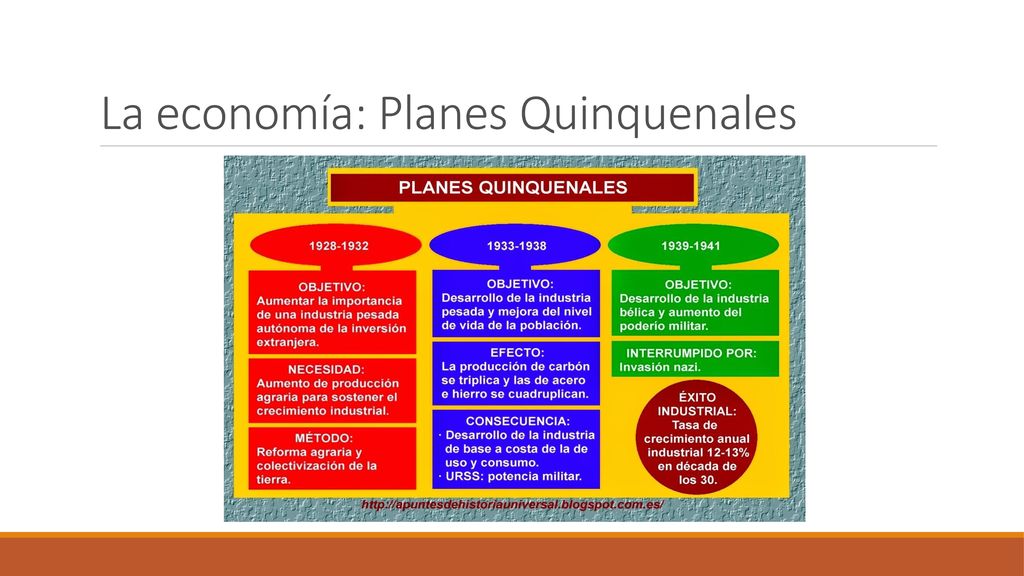 La economía: Planes Quinquenales

PLANES QUINQUENALES

1928-1932

OBJETIVO:
Aumentar la importancia de una industria pesada autónoma de la inversión extranjera.

NECESIDAD:
Aumento de producción agraria para sostener el crecimiento industrial.

MÉTODO:
Reforma agraria y colectivización de la tierra.

1933-1938

OBJETIVO:
Desarrollo de la industria pesada y mejora del nivel de vida de la población.

EFECTO:
La producción de carbón se triplica y las de acero e hierro se cuadruplican.

CONSECUENCIA:
· Desarrollo de la industria de base a costa de la de uso y consumo.
· URSS: potencia militar.

1939-1941

OBJETIVO:
Desarrollo de la industria bélica y aumento del poderío militar.

INTERRUMPIDO POR:
Invasión nazi.

ÉXITO INDUSTRIAL:
Tasa de crecimiento anual industrial 12-13% en década de los 30.

http://apuntesdehistoriauniversal.blogspot.com.es/